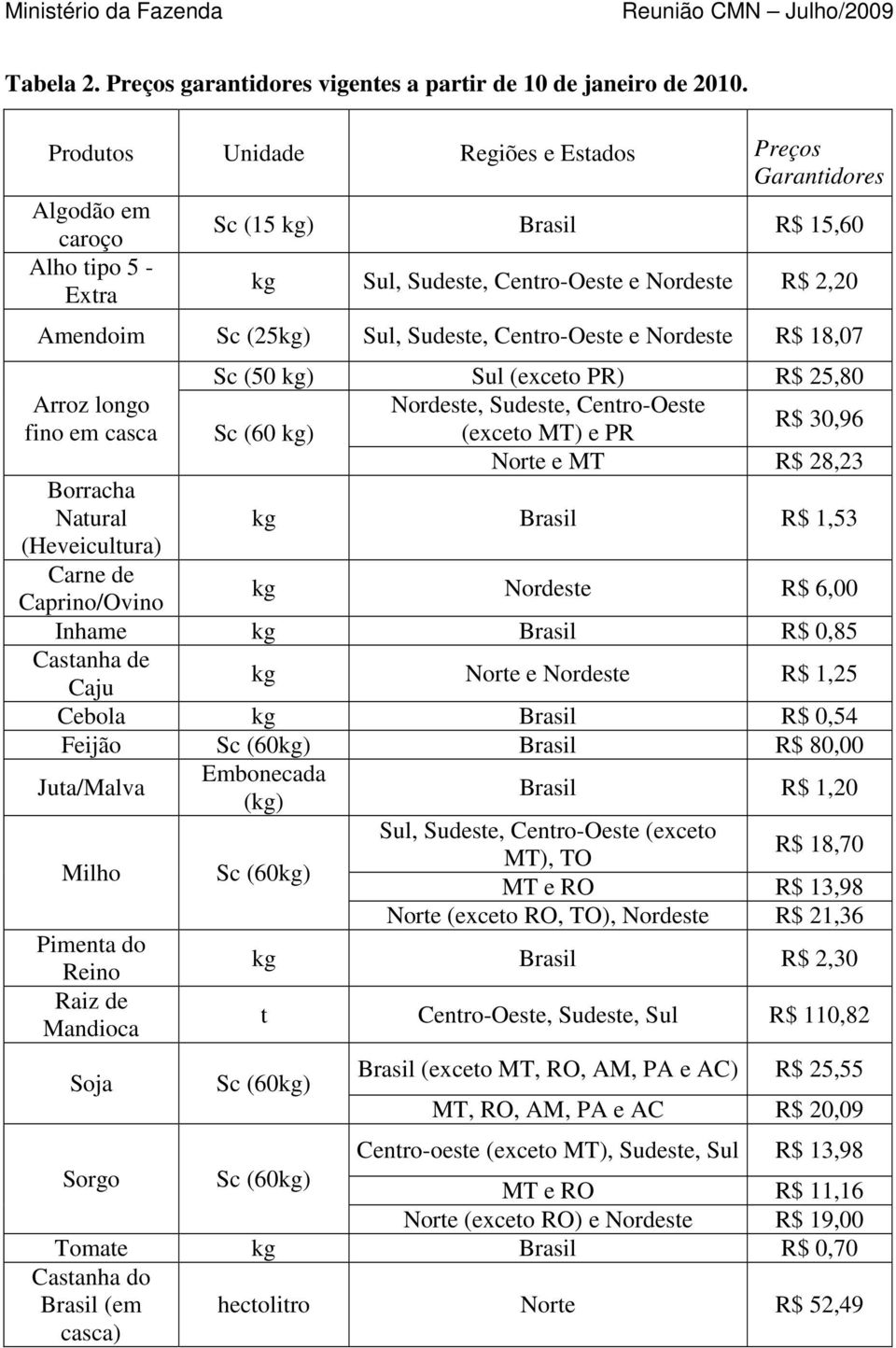 Ministério da Fazenda
Reunião CMN – Julho/2009

Tabela 2. Preços garantidores vigentes a partir de 10 de janeiro de 2010.

| Produtos | Unidade | Regiões e Estados | Preços Garantidores |
|---|---|---|---|
| Algodão em caroço | Sc (15 kg) | Brasil | R$ 15,60 |
| Alho tipo 5 - Extra | kg | Sul, Sudeste, Centro-Oeste e Nordeste | R$ 2,20 |
| Amendoim | Sc (25kg) | Sul, Sudeste, Centro-Oeste e Nordeste | R$ 18,07 |
| Arroz longo fino em casca | Sc (50 kg) | Sul (exceto PR) | R$ 25,80 |
| | Sc (60 kg) | Nordeste, Sudeste, Centro-Oeste (exceto MT) e PR | R$ 30,96 |
| | | Norte e MT | R$ 28,23 |
| Borracha Natural (Heveicultura) | kg | Brasil | R$ 1,53 |
| Carne de Caprino/Ovino | kg | Nordeste | R$ 6,00 |
| Inhame | kg | Brasil | R$ 0,85 |
| Castanha de Caju | kg | Norte e Nordeste | R$ 1,25 |
| Cebola | kg | Brasil | R$ 0,54 |
| Feijão | Sc (60kg) | Brasil | R$ 80,00 |
| Juta/Malva | Embonecada (kg) | Brasil | R$ 1,20 |
| Milho | Sc (60kg) | Sul, Sudeste, Centro-Oeste (exceto MT), TO | R$ 18,70 |
| | | MT e RO | R$ 13,98 |
| | | Norte (exceto RO, TO), Nordeste | R$ 21,36 |
| Pimenta do Reino | kg | Brasil | R$ 2,30 |
| Raiz de Mandioca | t | Centro-Oeste, Sudeste, Sul | R$ 110,82 |
| Soja | Sc (60kg) | Brasil (exceto MT, RO, AM, PA e AC) | R$ 25,55 |
| | | MT, RO, AM, PA e AC | R$ 20,09 |
| Sorgo | Sc (60kg) | Centro-oeste (exceto MT), Sudeste, Sul | R$ 13,98 |
| | | MT e RO | R$ 11,16 |
| | | Norte (exceto RO) e Nordeste | R$ 19,00 |
| Tomate | kg | Brasil | R$ 0,70 |
| Castanha do Brasil (em casca) | hectolitro | Norte | R$ 52,49 |